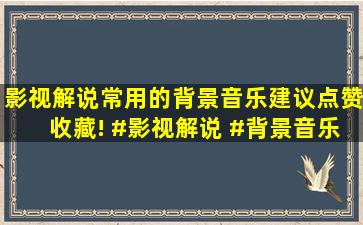 影视解说常用的背景音乐建议点赞收藏! #影视解说 #背景音乐